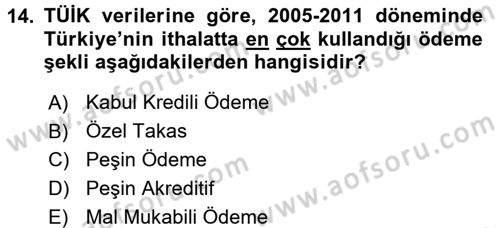 14. TÜİK verilerine göre, 2005-2011 döneminde Türkiye'nin ithalatta en çok kullandığı ödeme şekli aşağıdakilerden hangisidir?

A) Kabul Kredili Ödeme
B) Özel Takas
C) Peşin Ödeme
D) Peşin Akreditif
E) Mal Mukabili Ödeme

www.aofsoru.com
www.aofsoru.com
www.aofsoru.com
www.aofsoru.com